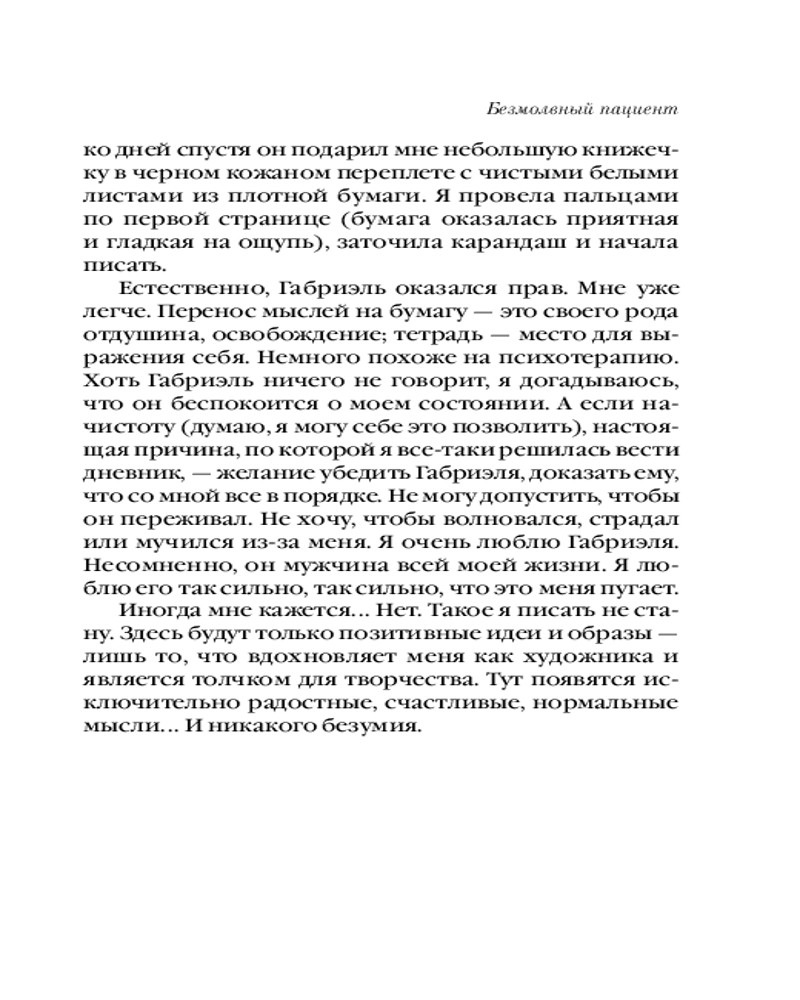 Безмолвный пациент

ко дней спустя он подарил мне небольшую книжечку в черном кожаном переплете с чистыми белыми листами из плотной бумаги. Я провела пальцами по первой странице (бумага оказалась приятная и гладкая на ощупь), заточила карандаш и начала писать.

Естественно, Габриэль оказался прав. Мне уже легче. Перенос мыслей на бумагу — это своего рода отдушина, освобождение; тетрадь — место для выражения себя. Немного похоже на психотерапию. Хоть Габриэль ничего не говорит, я догадываюсь, что он беспокоится о моем состоянии. А если начистоту (думаю, я могу себе это позволить), настоящая причина, по которой я все-таки решилась вести дневник, — желание убедить Габриэля, доказать ему, что со мной все в порядке. Не могу допустить, чтобы он переживал. Не хочу, чтобы волновался, страдал или мучился из-за меня. Я очень люблю Габриэля. Несомненно, он мужчина всей моей жизни. Я люблю его так сильно, так сильно, что это меня пугает.

Иногда мне кажется... Нет. Такое я писать не стану. Здесь будут только позитивные идеи и образы — лишь то, что вдохновляет меня как художника и является толчком для творчества. Тут появятся исключительно радостные, счастливые, нормальные мысли... И никакого безумия.